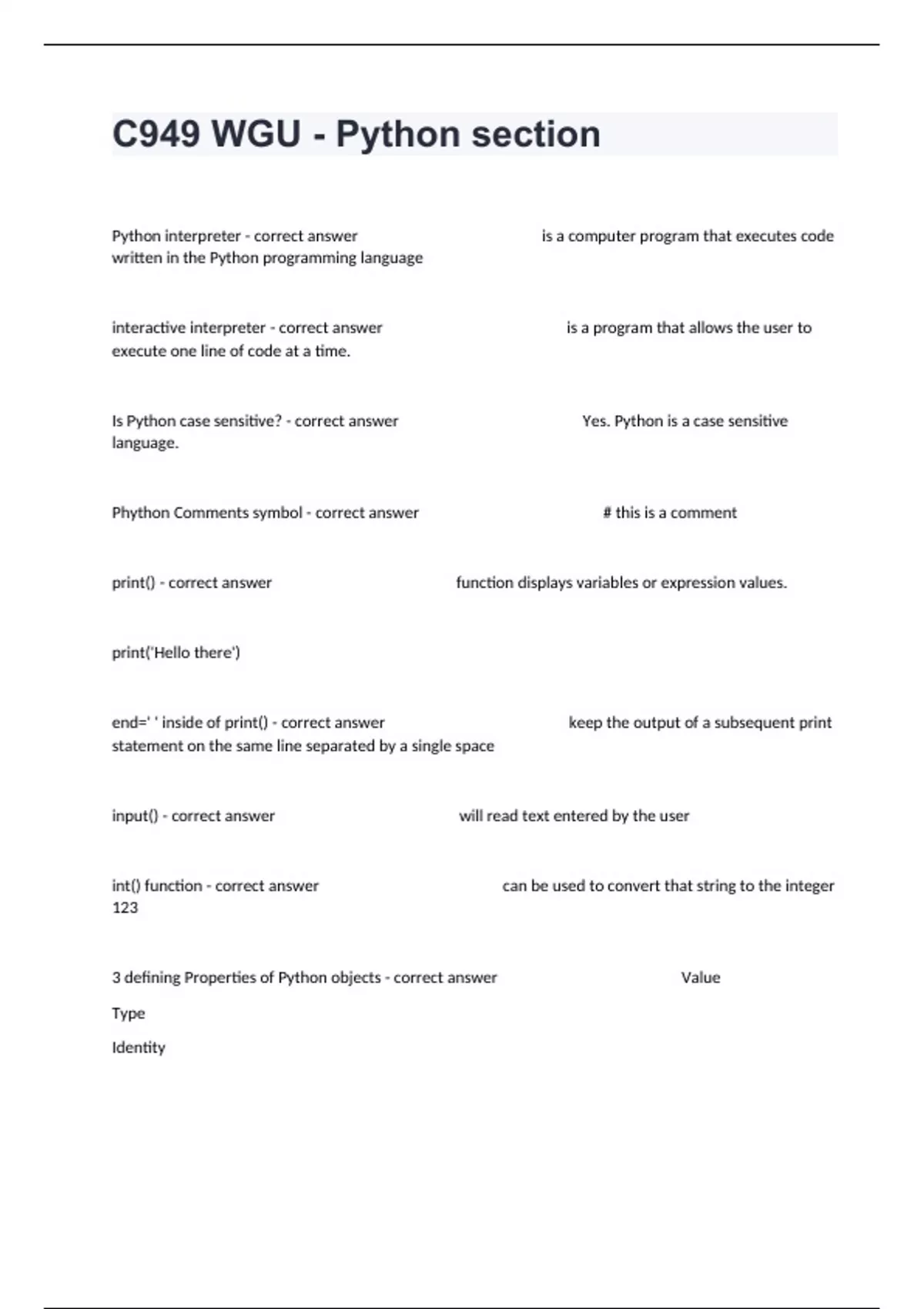 C949 WGU - Python section

Python interpreter - correct answer is a computer program that executes code written in the Python programming language

interactive interpreter - correct answer is a program that allows the user to execute one line of code at a time.

Is Python case sensitive? - correct answer Yes. Python is a case sensitive language.

Phython Comments symbol - correct answer # this is a comment

print() - correct answer function displays variables or expression values.

print('Hello there')

end=' ' inside of print() - correct answer keep the output of a subsequent print statement on the same line separated by a single space

input() - correct answer will read text entered by the user

int() function - correct answer can be used to convert that string to the integer 123

3 defining Properties of Python objects - correct answer Value

Type

Identity